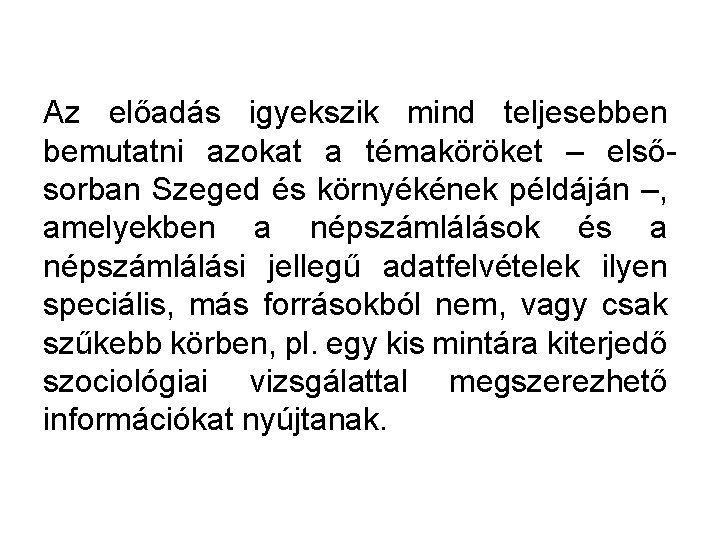 Az előadás igyekszik mind teljesebben bemutatni azokat a témaköröket – elsősorban Szeged és környékének példáján –, amelyekben a népszámlálások és a népszámlálási jellegű adatfelvételek ilyen speciális, más forrásokból nem, vagy csak szűkebb körben, pl. egy kis mintára kiterjedő szociológiai vizsgálattal megszerezhető információkat nyújtanak.